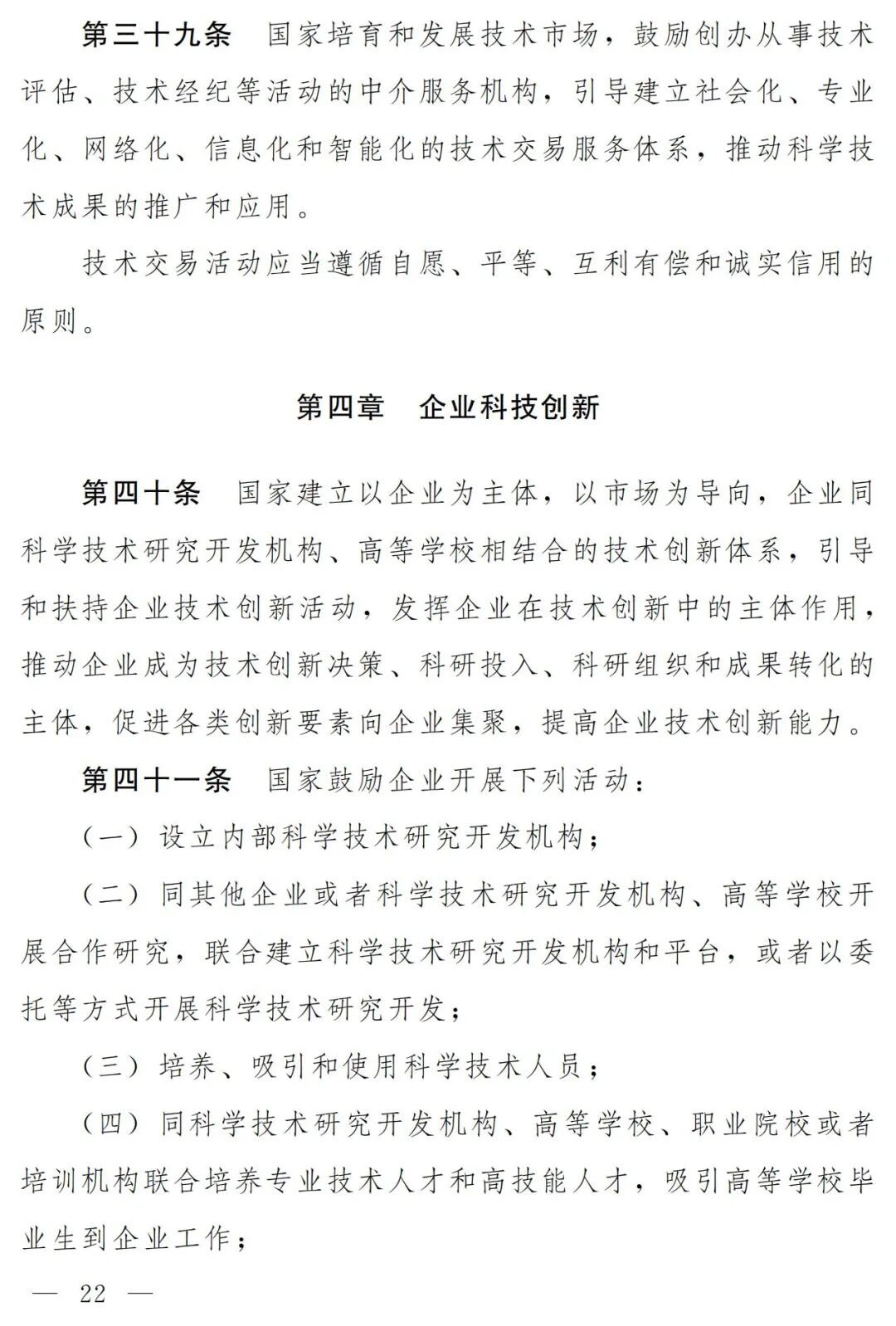 第三十九条　国家培育和发展技术市场，鼓励创办从事技术评估、技术经纪等活动的中介服务机构，引导建立社会化、专业化、网络化、信息化和智能化的技术交易服务体系，推动科学技术成果的推广和应用。

技术交易活动应当遵循自愿、平等、互利有偿和诚实信用的原则。

第四章　企业科技创新

第四十条　国家建立以企业为主体，以市场为导向，企业同科学技术研究开发机构、高等学校相结合的技术创新体系，引导和扶持企业技术创新活动，发挥企业在技术创新中的主体作用，推动企业成为技术创新决策、科研投入、科研组织和成果转化的主体，促进各类创新要素向企业集聚，提高企业技术创新能力。

第四十一条　国家鼓励企业开展下列活动：

（一）设立内部科学技术研究开发机构；

（二）同其他企业或者科学技术研究开发机构、高等学校开展合作研究，联合建立科学技术研究开发机构和平台，或者以委托等方式开展科学技术研究开发；

（三）培养、吸引和使用科学技术人员；

（四）同科学技术研究开发机构、高等学校、职业院校或者培训机构联合培养专业技术人才和高技能人才，吸引高等学校毕业生到企业工作；

— 22 —